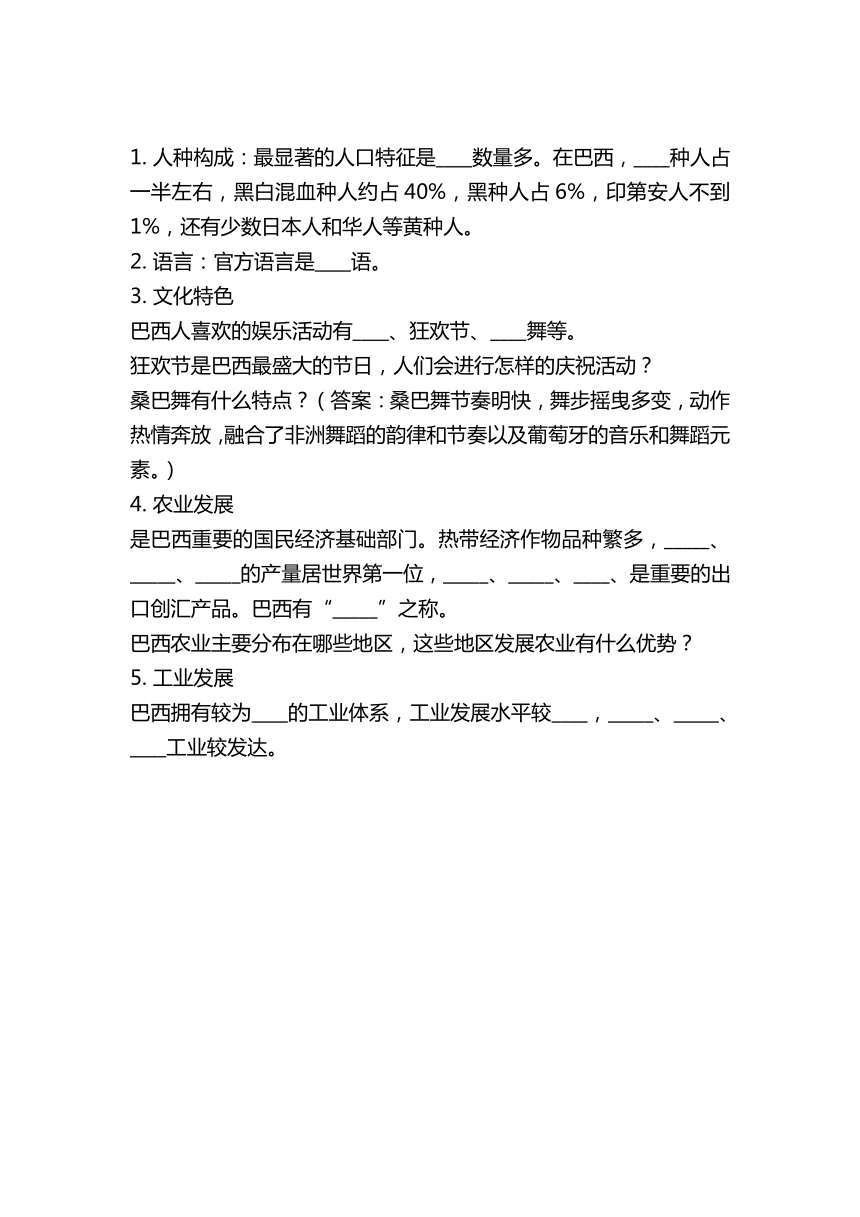 1. 人种构成：最显著的人口特征是____数量多。在巴西，____种人占一半左右，黑白混血种人约占 40%，黑种人占 6%，印第安人不到 1%，还有少数日本人和华人等黄种人。
2. 语言：官方语言是____语。
3. 文化特色
巴西人喜欢的娱乐活动有____、狂欢节、____舞等。
狂欢节是巴西最盛大的节日，人们会进行怎样的庆祝活动？
桑巴舞有什么特点？（答案：桑巴舞节奏明快，舞步摇曳多变，动作热情奔放，融合了非洲舞蹈的韵律和节奏以及葡萄牙的音乐和舞蹈元素。）
4. 农业发展
是巴西重要的国民经济基础部门。热带经济作物品种繁多，_____、_____、_____的产量居世界第一位，_____、_____、____、是重要的出口创汇产品。巴西有“_____”之称。
巴西农业主要分布在哪些地区，这些地区发展农业有什么优势？
5. 工业发展
巴西拥有较为____的工业体系，工业发展水平较____，_____、_____、____工业较发达。